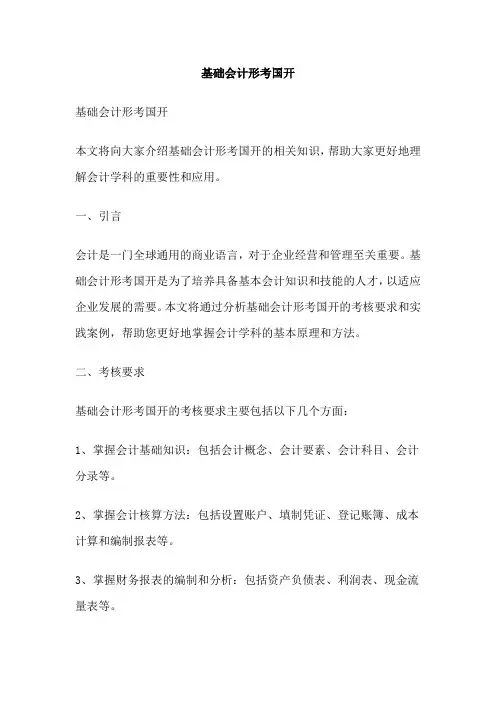 基础会计形考国开

基础会计形考国开

本文将向大家介绍基础会计形考国开的相关知识，帮助大家更好地理解会计学科的重要性和应用。

一、引言

会计是一门全球通用的商业语言，对于企业经营和管理至关重要。基础会计形考国开是为了培养具备基本会计知识和技能的人才，以适应企业发展的需要。本文将通过分析基础会计形考国开的考核要求和实践案例，帮助您更好地掌握会计学科的基本原理和方法。

二、考核要求

基础会计形考国开的考核要求主要包括以下几个方面：

1、掌握会计基础知识：包括会计概念、会计要素、会计科目、会计分录等。

2、掌握会计核算方法：包括设置账户、填制凭证、登记账簿、成本计算和编制报表等。

3、掌握财务报表的编制和分析：包括资产负债表、利润表、现金流量表等。